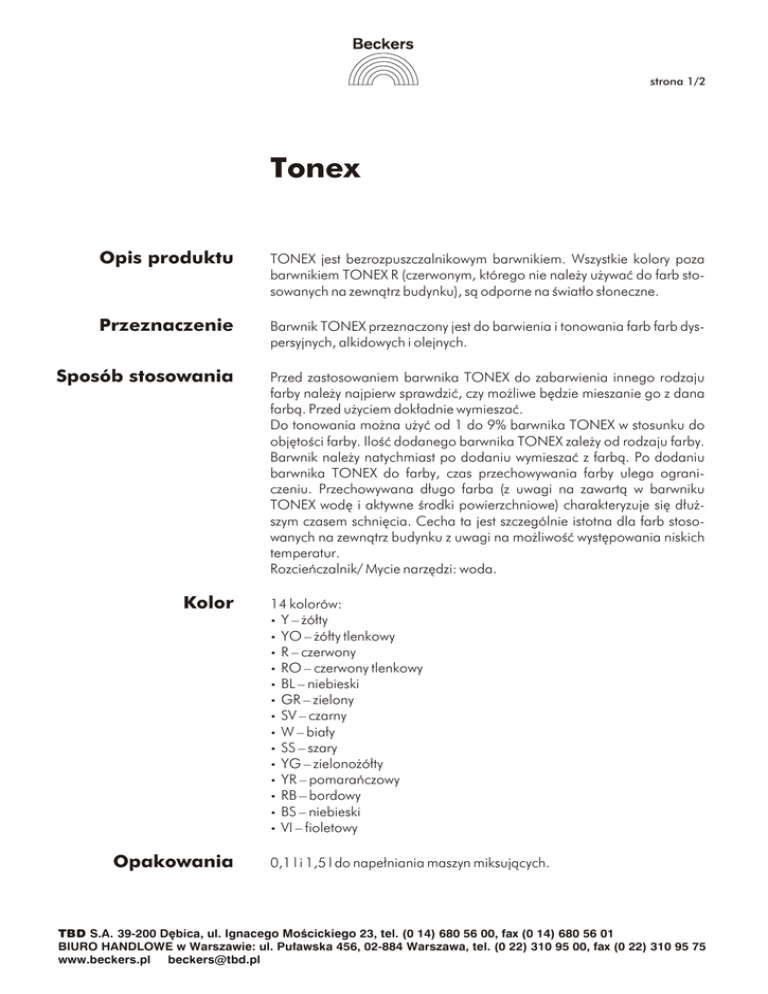 Beckers

strona 1/2

Tonex

Opis produktu

TONEX jest bezrozpuszczalnikowym barwnikiem. Wszystkie kolory poza barwnikiem TONEX R (czerwonym, którego nie należy używać do farb stosowanych na zewnątrz budynku), są odporne na światło słoneczne.

Przeznaczenie

Barwnik TONEX przeznaczony jest do barwienia i tonowania farb farb dyspersyjnych, alkidowych i olejnych.

Sposób stosowania

Przed zastosowaniem barwnika TONEX do zabarwienia innego rodzaju farby należy najpierw sprawdzić, czy możliwe będzie mieszanie go z dana farbą. Przed użyciem dokładnie wymieszać.
Do tonowania można użyć od 1 do 9% barwnika TONEX w stosunku do objętości farby. Ilość dodanego barwnika TONEX zależy od rodzaju farby. Barwnik należy natychmiast po dodaniu wymieszać z farbą. Po dodaniu barwnika TONEX do farby, czas przechowywania farby ulega ograniczeniu. Przechowywana długo farba (z uwagi na zawartą w barwniku TONEX wodę i aktywne środki powierzchniowe) charakteryzuje się dłuższym czasem schnięcia. Cecha ta jest szczególnie istotna dla farb stosowanych na zewnątrz budynku z uwagi na możliwość występowania niskich temperatur.
Rozcieńczalnik/ Mycie narzędzi: woda.

Kolor

14 kolorów:
• Y – żółty
• YO – żółty tlenkowy
• R – czerwony
• RO – czerwony tlenkowy
• BL – niebieski
• GR – zielony
• SV – czarny
• W – biały
• SS – szary
• YG – zielonożółty
• YR – pomarańczowy
• RB – bordowy
• BS – niebieski
• VI – fioletowy

Opakowania

0,1 l i 1,5 l do napełniania maszyn miksujących.

TBD S.A. 39-200 Dębica, ul. Ignacego Mościckiego 23, tel. (0 14) 680 56 00, fax (0 14) 680 56 01
BIURO HANDLOWE w Warszawie: ul. Puławska 456, 02-884 Warszawa, tel. (0 22) 310 95 00, fax (0 22) 310 95 75
www.beckers.pl beckers@tbd.pl